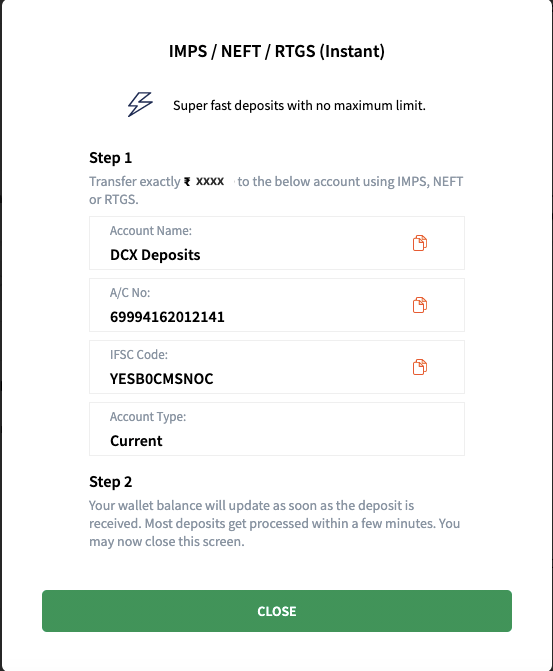 IMPS / NEFT / RTGS (Instant)

Super fast deposits with no maximum limit.

Step 1

Transfer exactly ₹ XXXX to the below account using IMPS, NEFT or RTGS.

Account Name:
DCX Deposits

A/C No:
69994162012141

IFSC Code:
YESB0CMSNOC

Account Type:
Current

Step 2

Your wallet balance will update as soon as the deposit is received. Most deposits get processed within a few minutes. You may now close this screen.

CLOSE